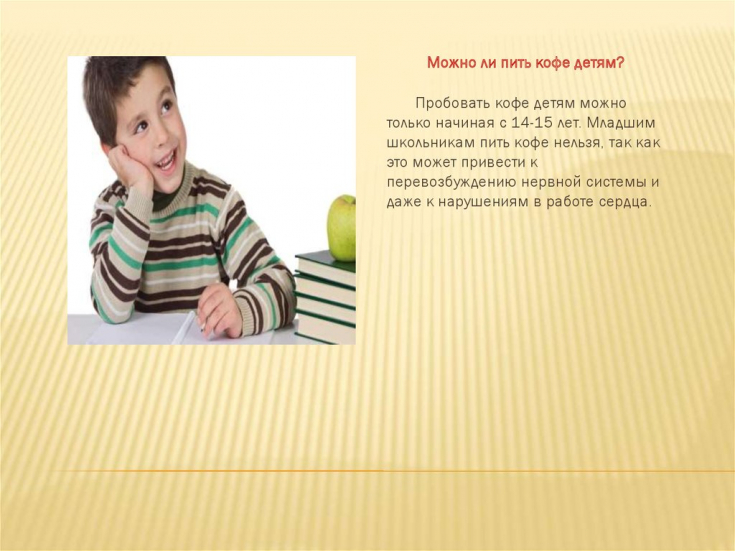 Можно ли пить кофе детям?

Пробовать кофе детям можно только начиная с 14-15 лет. Младшим школьникам пить кофе нельзя, так как это может привести к перевозбуждению нервной системы и даже к нарушениям в работе сердца.